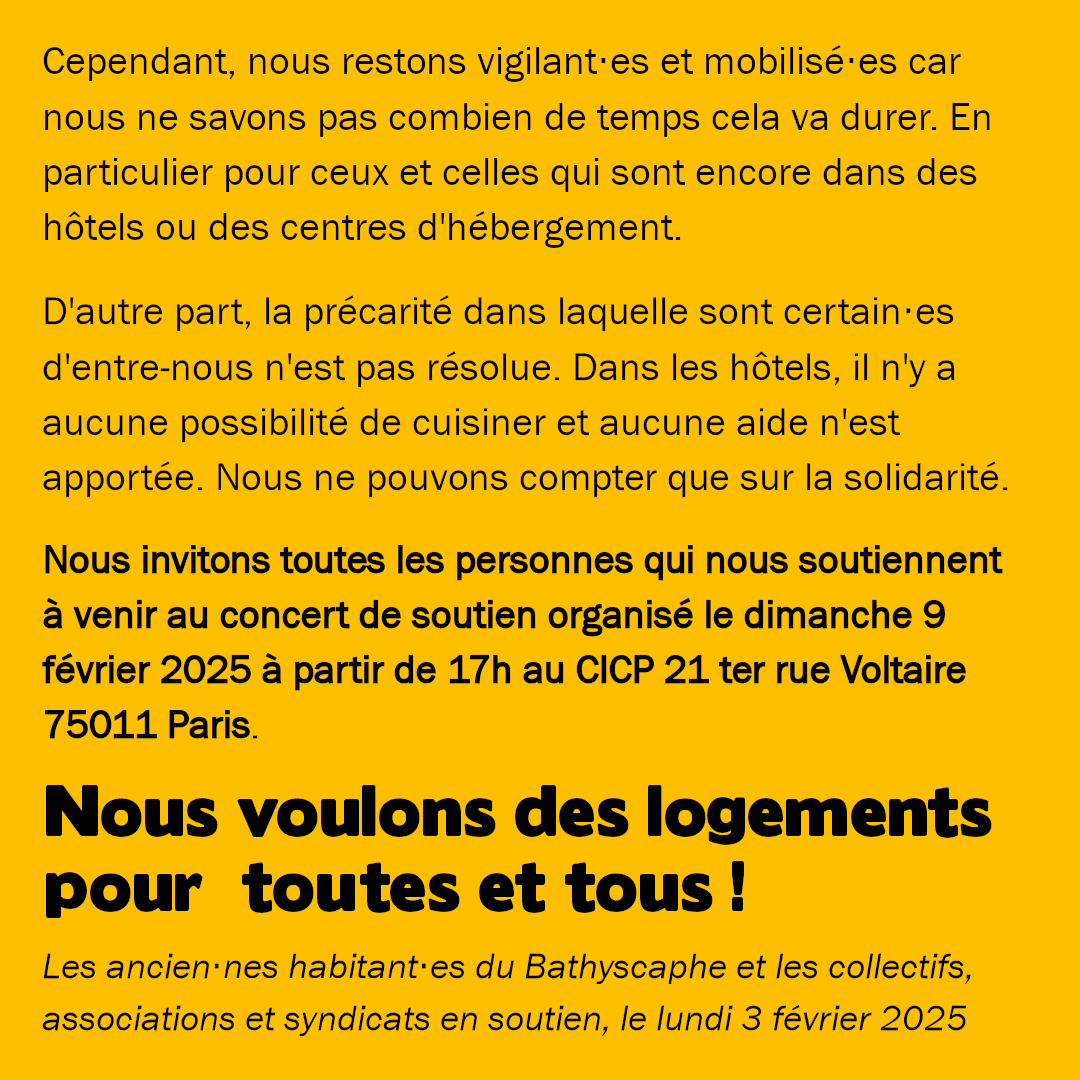 Cependant, nous restons vigilant·es et mobilisé·es car nous ne savons pas combien de temps cela va durer. En particulier pour ceux et celles qui sont encore dans des hôtels ou des centres d'hébergement.

D'autre part, la précarité dans laquelle sont certain·es d'entre-nous n'est pas résolue. Dans les hôtels, il n'y a aucune possibilité de cuisiner et aucune aide n'est apportée. Nous ne pouvons compter que sur la solidarité.

Nous invitons toutes les personnes qui nous soutiennent à venir au concert de soutien organisé le dimanche 9 février 2025 à partir de 17h au CICP 21 ter rue Voltaire 75011 Paris.

Nous voulons des logements pour toutes et tous !

Les ancien·nes habitant·es du Bathyscaphe et les collectifs, associations et syndicats en soutien, le lundi 3 février 2025